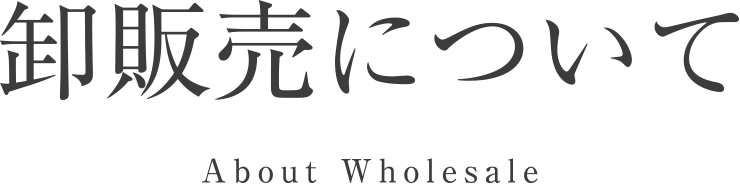 卸販売について

About Wholesale